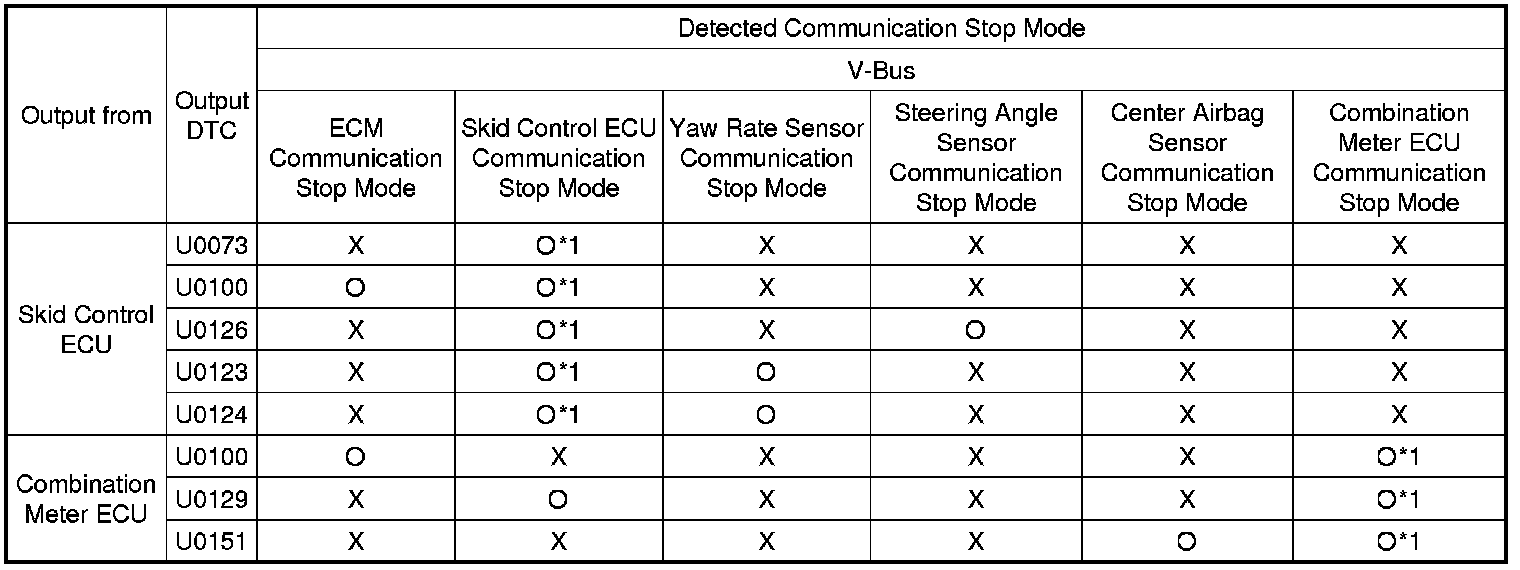 | Output from | Output DTC | Detected Communication Stop Mode | | | | | |
|---|---|---|---|---|---|---|---|
| | | V-Bus | | | | | |
| | | ECM Communication Stop Mode | Skid Control ECU Communication Stop Mode | Yaw Rate Sensor Communication Stop Mode | Steering Angle Sensor Communication Stop Mode | Center Airbag Sensor Communication Stop Mode | Combination Meter ECU Communication Stop Mode |
| Skid Control ECU | U0073 | X | O*1 | X | X | X | X |
| | U0100 | O | O*1 | X | X | X | X |
| | U0126 | X | O*1 | X | O | X | X |
| | U0123 | X | O*1 | O | X | X | X |
| | U0124 | X | O*1 | O | X | X | X |
| Combination Meter ECU | U0100 | O | X | X | X | X | O*1 |
| | U0129 | X | O | X | X | X | O*1 |
| | U0151 | X | X | X | X | O | O*1 |